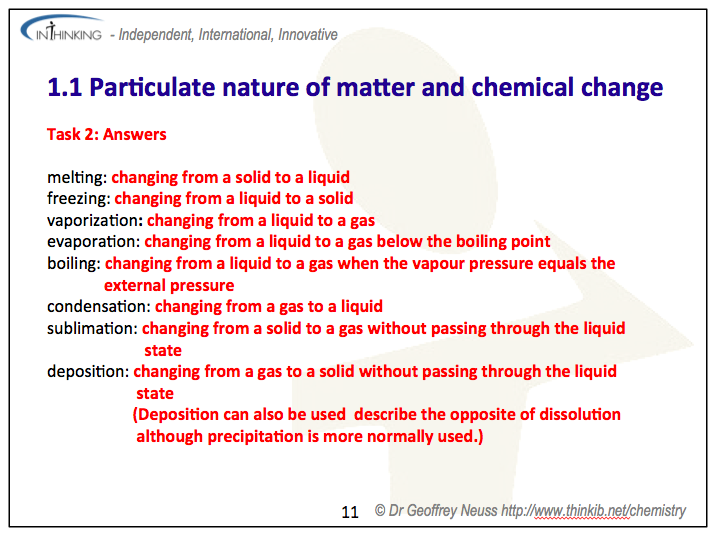 INTHINKING - Independent, International, Innovative

1.1 Particulate nature of matter and chemical change

Task 2: Answers

melting: changing from a solid to a liquid
freezing: changing from a liquid to a solid
vaporization: changing from a liquid to a gas
evaporation: changing from a liquid to a gas below the boiling point
boiling: changing from a liquid to a gas when the vapour pressure equals the external pressure
condensation: changing from a gas to a liquid
sublimation: changing from a solid to a gas without passing through the liquid state
deposition: changing from a gas to a solid without passing through the liquid state
(Deposition can also be used describe the opposite of dissolution although precipitation is more normally used.)

11 © Dr Geoffrey Neuss http://www.thinkib.net/chemistry